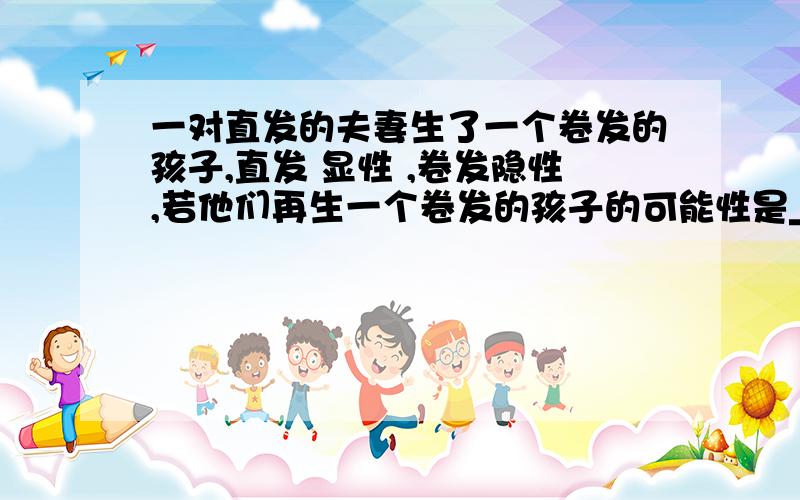 一对直发的夫妻生了一个卷发的孩子,直发 显性 ,卷发隐性 ,若他们再生一个卷发的孩子的可能性是_